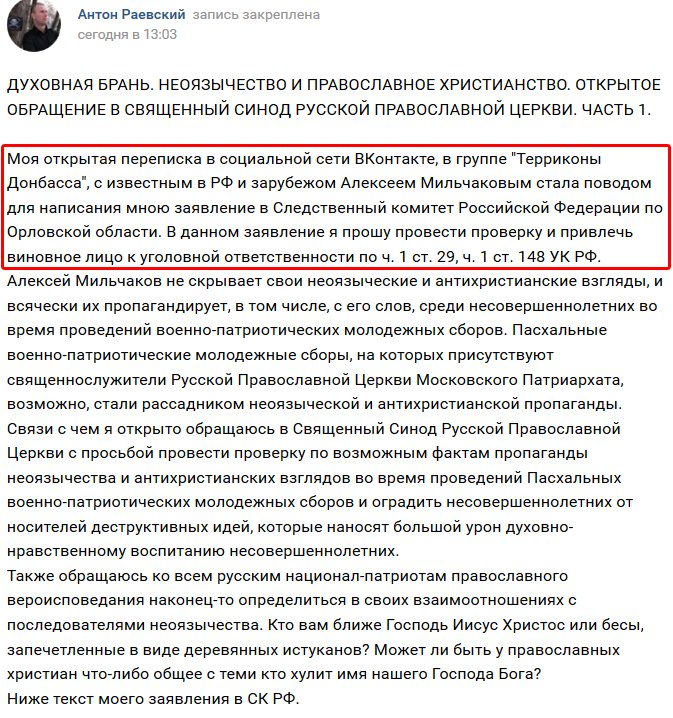 Антон Раевский запись закреплена
сегодня в 13:03

ДУХОВНАЯ БРАНЬ. НЕОЯЗЫЧЕСТВО И ПРАВОСЛАВНОЕ ХРИСТИАНСТВО. ОТКРЫТОЕ ОБРАЩЕНИЕ В СВЯЩЕННЫЙ СИНОД РУССКОЙ ПРАВОСЛАВНОЙ ЦЕРКВИ. ЧАСТЬ 1.

Моя открытая переписка в социальной сети ВКонтакте, в группе "Терриконы Донбасса", с известным в РФ и зарубежом Алексеем Мильчаковым стала поводом для написания мною заявление в Следственный комитет Российской Федерации по Орловской области. В данном заявление я прошу провести проверку и привлечь виновное лицо к уголовной ответственности по ч. 1 ст. 29, ч. 1 ст. 148 УК РФ.
Алексей Мильчаков не скрывает свои неоязыческие и антихристианские взгляды, и всячески их пропагандирует, в том числе, с его слов, среди несовершеннолетних во время проведений военно-патриотических молодежных сборов. Пасхальные военно-патриотические молодежные сборы, на которых присутствуют священнослужители Русской Православной Церкви Московского Патриархата, возможно, стали рассадником неоязыческой и антихристианской пропаганды. Связи с чем я открыто обращаюсь в Священный Синод Русской Православной Церкви с просьбой провести проверку по возможным фактам пропаганды неоязычества и антихристианских взглядов во время проведений Пасхальных военно-патриотических молодежных сборов и оградить несовершеннолетних от носителей деструктивных идей, которые наносят большой урон духовно-нравственному воспитанию несовершеннолетних.
Также обращаюсь ко всем русским национал-патриотам православного вероисповедания наконец-то определиться в своих взаимоотношениях с последователями неоязычества. Кто вам ближе Господь Иисус Христос или бесы, запечетленные в виде деревянных истуканов? Может ли быть у православных христиан что-либо общее с теми кто хулит имя нашего Господа Бога?
Ниже текст моего заявления в СК РФ.